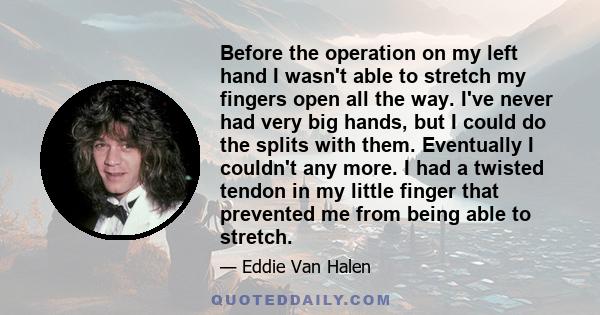 Before the operation on my left hand I wasn't able to stretch my fingers open all the way. I've never had very big hands, but I could do the splits with them. Eventually I couldn't any more. I had a twisted tendon in my little finger that prevented me from being able to stretch.

— Eddie Van Halen

QUOTEDDAILY.COM